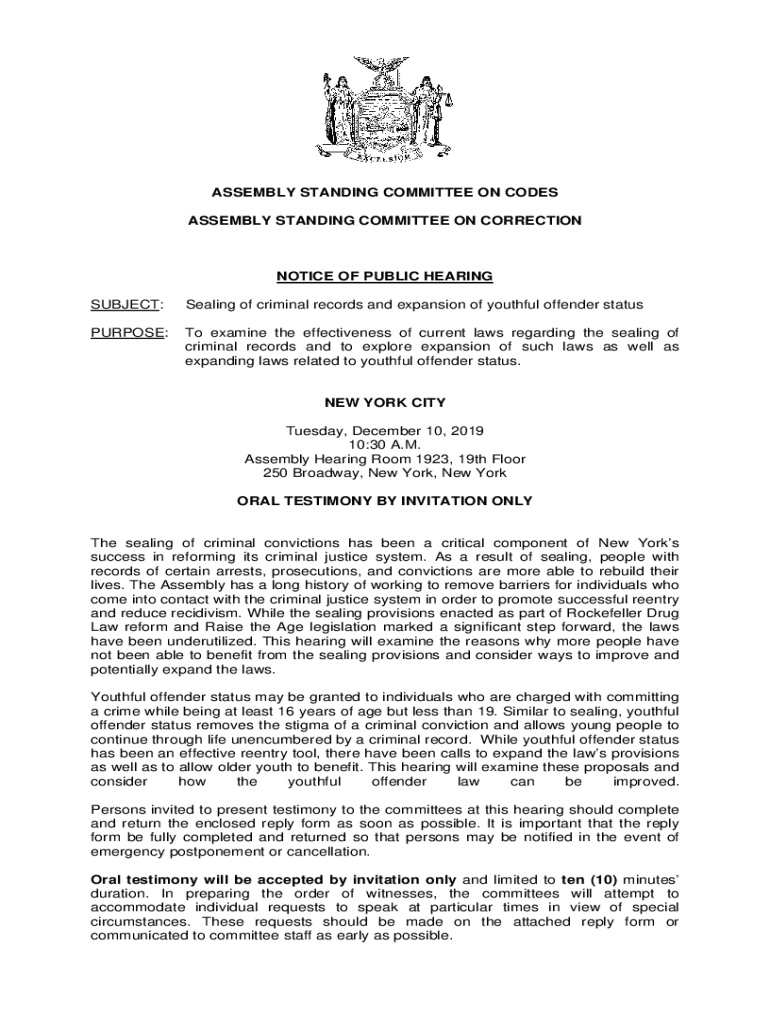 EXCELSIOR

ASSEMBLY STANDING COMMITTEE ON CODES

ASSEMBLY STANDING COMMITTEE ON CORRECTION

NOTICE OF PUBLIC HEARING

SUBJECT: Sealing of criminal records and expansion of youthful offender status

PURPOSE: To examine the effectiveness of current laws regarding the sealing of criminal records and to explore expansion of such laws as well as expanding laws related to youthful offender status.

NEW YORK CITY

Tuesday, December 10, 2019
10:30 A.M.
Assembly Hearing Room 1923, 19th Floor
250 Broadway, New York, New York

ORAL TESTIMONY BY INVITATION ONLY

The sealing of criminal convictions has been a critical component of New York's success in reforming its criminal justice system. As a result of sealing, people with records of certain arrests, prosecutions, and convictions are more able to rebuild their lives. The Assembly has a long history of working to remove barriers for individuals who come into contact with the criminal justice system in order to promote successful reentry and reduce recidivism. While the sealing provisions enacted as part of Rockefeller Drug Law reform and Raise the Age legislation marked a significant step forward, the laws have been underutilized. This hearing will examine the reasons why more people have not been able to benefit from the sealing provisions and consider ways to improve and potentially expand the laws.

Youthful offender status may be granted to individuals who are charged with committing a crime while being at least 16 years of age but less than 19. Similar to sealing, youthful offender status removes the stigma of a criminal conviction and allows young people to continue through life unencumbered by a criminal record. While youthful offender status has been an effective reentry tool, there have been calls to expand the law's provisions as well as to allow older youth to benefit. This hearing will examine these proposals and consider how the youthful offender law can be improved.

Persons invited to present testimony to the committees at this hearing should complete and return the enclosed reply form as soon as possible. It is important that the reply form be fully completed and returned so that persons may be notified in the event of emergency postponement or cancellation.

Oral testimony will be accepted by invitation only and limited to ten (10) minutes' duration. In preparing the order of witnesses, the committees will attempt to accommodate individual requests to speak at particular times in view of special circumstances. These requests should be made on the attached reply form or communicated to committee staff as early as possible.